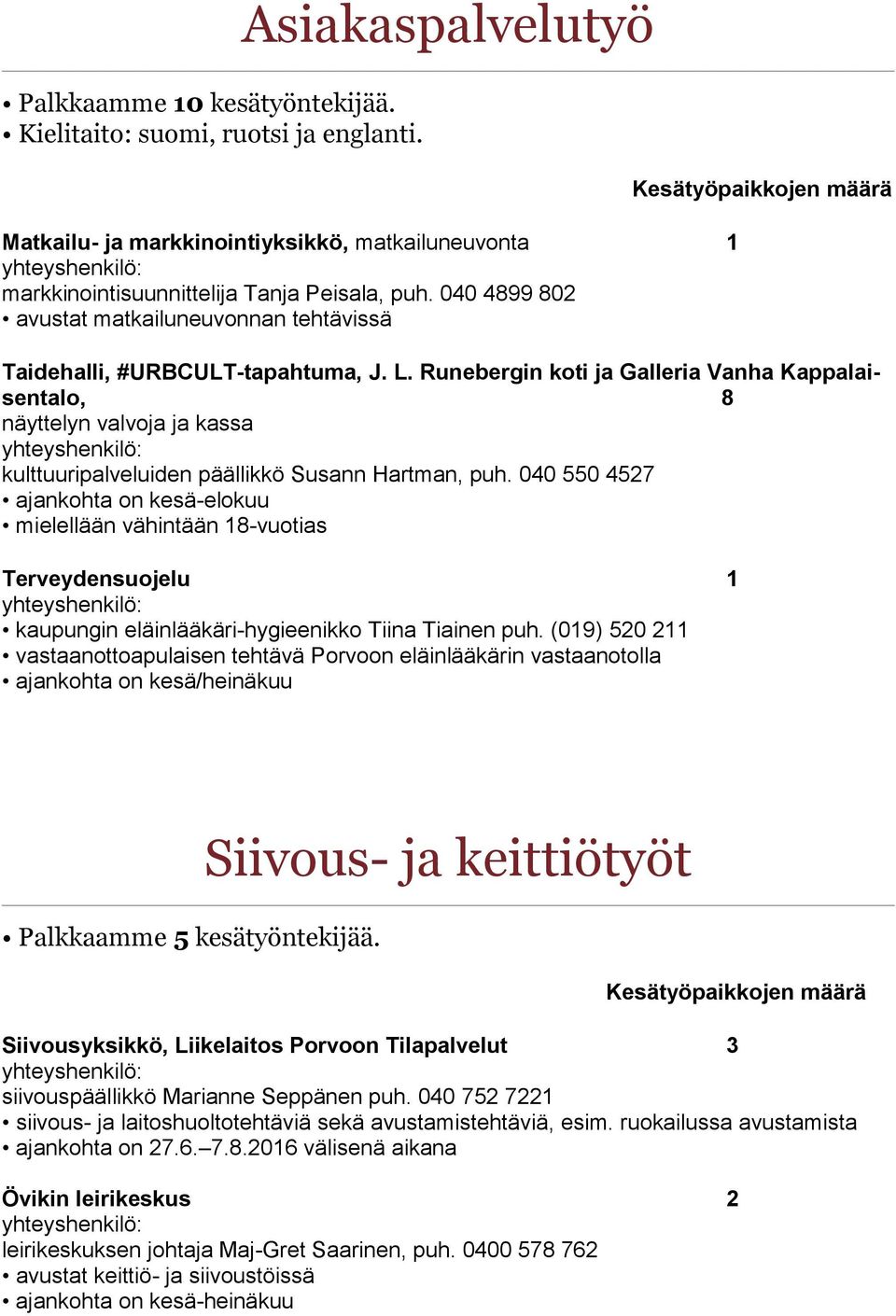 Asiakaspalvelutyö

• Palkkaamme 10 kesätyöntekijää.
• Kielitaito: suomi, ruotsi ja englanti.

Kesätyöpaikkojen määrä

Matkailu- ja markkinointiyksikkö, matkailuneuvonta 1
yhteyshenkilö:
markkinointisuunnittelija Tanja Peisala, puh. 040 4899 802
• avustat matkailuneuvonnan tehtävissä

Taidehalli, #URBCULT-tapahtuma, J. L. Runebergin koti ja Galleria Vanha Kappalaisentalo, 8
näyttelyn valvoja ja kassa
yhteyshenkilö:
kulttuuripalveluiden päällikkö Susann Hartman, puh. 040 550 4527
• ajankohta on kesä-elokuu
• mielellään vähintään 18-vuotias

Terveydensuojelu 1
yhteyshenkilö:
• kaupungin eläinlääkäri-hygieenikko Tiina Tiainen puh. (019) 520 211
• vastaanottoapulaisen tehtävä Porvoon eläinlääkärin vastaanotolla
• ajankohta on kesä/heinäkuu

Siivous- ja keittiötyöt

• Palkkaamme 5 kesätyöntekijää.

Kesätyöpaikkojen määrä

Siivousyksikkö, Liikelaitos Porvoon Tilapalvelut 3
yhteyshenkilö:
siivouspäällikkö Marianne Seppänen puh. 040 752 7221
• siivous- ja laitoshuoltotehtäviä sekä avustamistehtäviä, esim. ruokailussa avustamista
• ajankohta on 27.6.–7.8.2016 välisenä aikana

Övikin leirikeskus 2
yhteyshenkilö:
leirikeskuksen johtaja Maj-Gret Saarinen, puh. 0400 578 762
• avustat keittiö- ja siivoustöissä
• ajankohta on kesä-heinäkuu